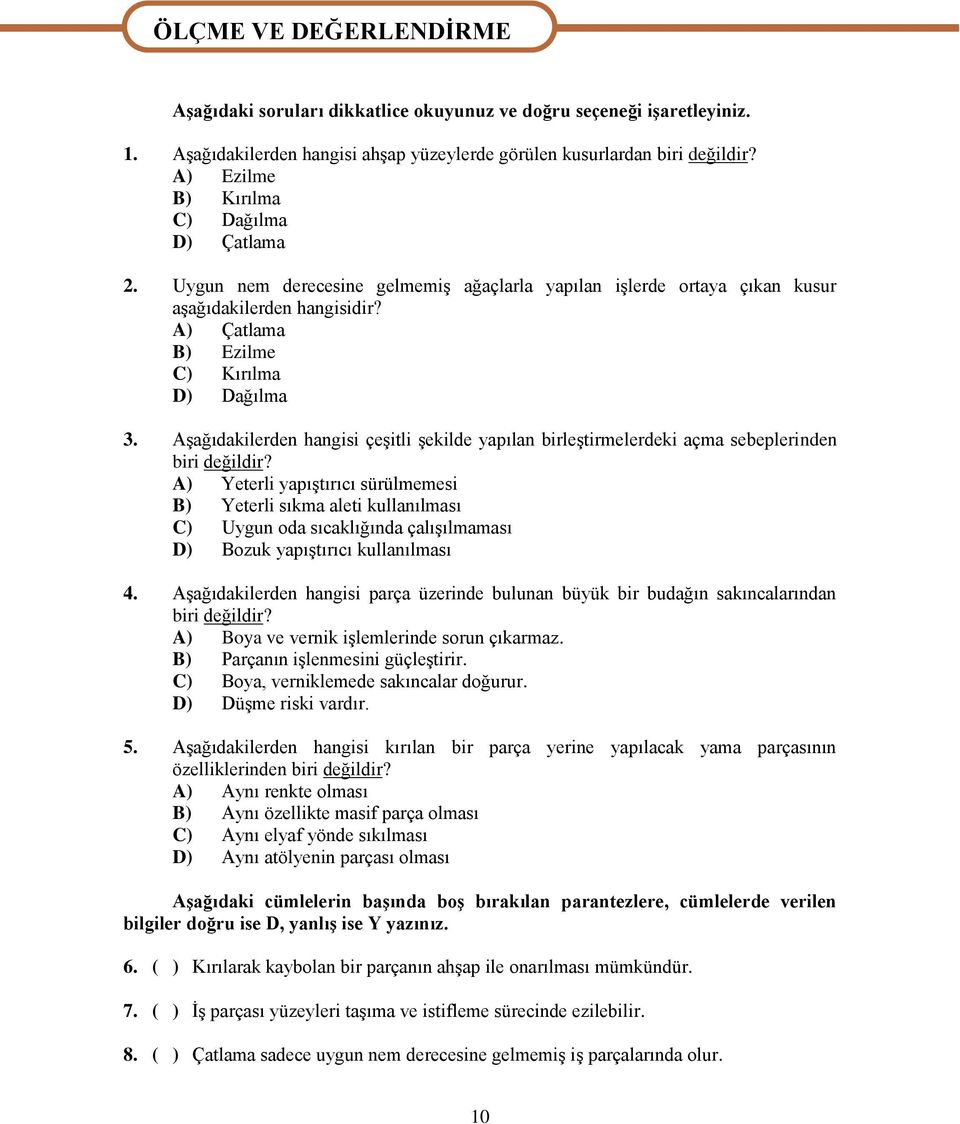 ÖLÇME VE DEĞERLENDİRME

Aşağıdaki soruları dikkatlice okuyunuz ve doğru seçeneği işaretleyiniz.

1. Aşağıdakilerden hangisi ahşap yüzeylerde görülen kusurlardan biri değildir?
A) Ezilme
B) Kırılma
C) Dağılma
D) Çatlama

2. Uygun nem derecesine gelmemiş ağaçlarla yapılan işlerde ortaya çıkan kusur aşağıdakilerden hangisidir?
A) Çatlama
B) Ezilme
C) Kırılma
D) Dağılma

3. Aşağıdakilerden hangisi çeşitli şekilde yapılan birleştirmelerdeki açma sebeplerinden biri değildir?
A) Yeterli yapıştırıcı sürülmemesi
B) Yeterli sıkma aleti kullanılması
C) Uygun oda sıcaklığında çalışılmaması
D) Bozuk yapıştırıcı kullanılması

4. Aşağıdakilerden hangisi parça üzerinde bulunan büyük bir budağın sakıncalarından biri değildir?
A) Boya ve vernik işlemlerinde sorun çıkarmaz.
B) Parçanın işlenmesini güçleştirir.
C) Boya, verniklemede sakıncalar doğurur.
D) Düşme riski vardır.

5. Aşağıdakilerden hangisi kırılan bir parça yerine yapılacak yama parçasının özelliklerinden biri değildir?
A) Aynı renkte olması
B) Aynı özellikte masif parça olması
C) Aynı elyaf yönde sıkılması
D) Aynı atölyenin parçası olması

Aşağıdaki cümlelerin başında boş bırakılan parantezlere, cümlelerde verilen bilgiler doğru ise D, yanlış ise Y yazınız.

6. ( ) Kırılarak kaybolan bir parçanın ahşap ile onarılması mümkündür.

7. ( ) İş parçası yüzeyleri taşıma ve istifleme sürecinde ezilebilir.

8. ( ) Çatlama sadece uygun nem derecesine gelmemiş iş parçalarında olur.

10